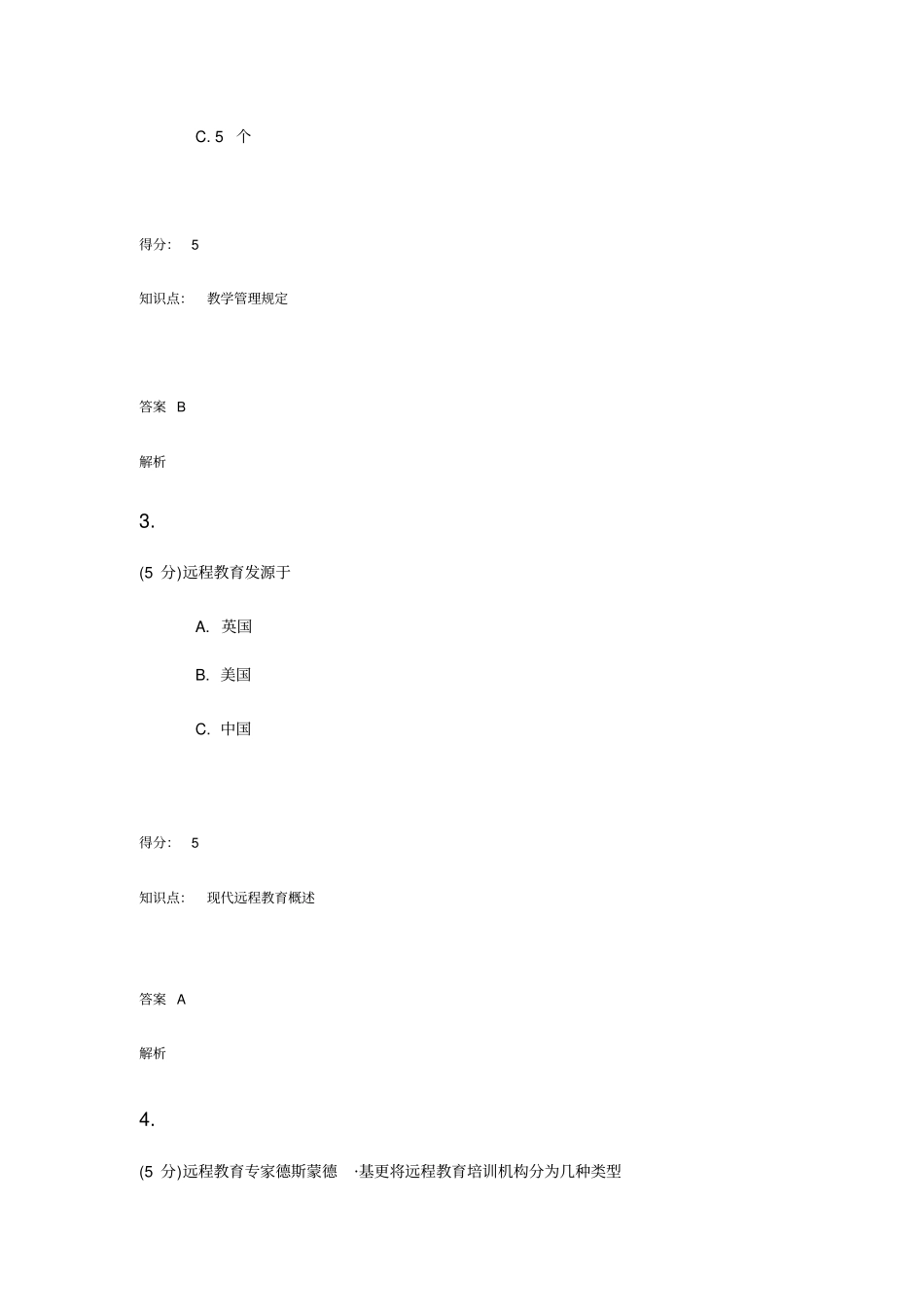 C.5个

得分: 5

知识点: 教学管理规定

答案 B

解析

3.

(5分)远程教育发源于

A.英国

B.美国

C.中国

得分: 5

知识点: 现代远程教育概述

答案 A

解析

4.

(5分)远程教育专家德斯蒙德·基更将远程教育培训机构分为几种类型